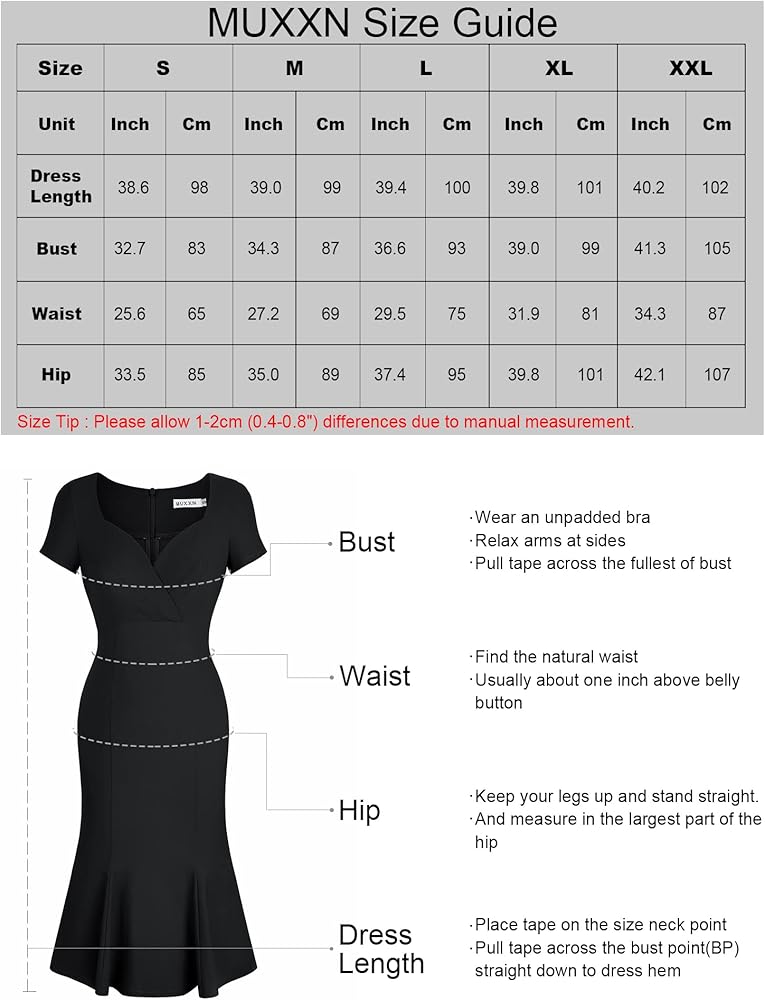 MUXXN Size Guide

| Size | S | | M | | L | | XL | | XXL | |
|---|---|---|---|---|---|---|---|---|---|---|
| Unit | Inch | Cm | Inch | Cm | Inch | Cm | Inch | Cm | Inch | Cm |
| Dress Length | 38.6 | 98 | 39.0 | 99 | 39.4 | 100 | 39.8 | 101 | 40.2 | 102 |
| Bust | 32.7 | 83 | 34.3 | 87 | 36.6 | 93 | 39.0 | 99 | 41.3 | 105 |
| Waist | 25.6 | 65 | 27.2 | 69 | 29.5 | 75 | 31.9 | 81 | 34.3 | 87 |
| Hip | 33.5 | 85 | 35.0 | 89 | 37.4 | 95 | 39.8 | 101 | 42.1 | 107 |

Size Tip : Please allow 1-2cm (0.4-0.8") differences due to manual measurement.

MUXXN

Bust
·Wear an unpadded bra
·Relax arms at sides
·Pull tape across the fullest of bust

Waist
·Find the natural waist
·Usually about one inch above belly button

Hip
·Keep your legs up and stand straight.
·And measure in the largest part of the hip

Dress Length
·Place tape on the size neck point
·Pull tape across the bust point(BP) straight down to dress hem